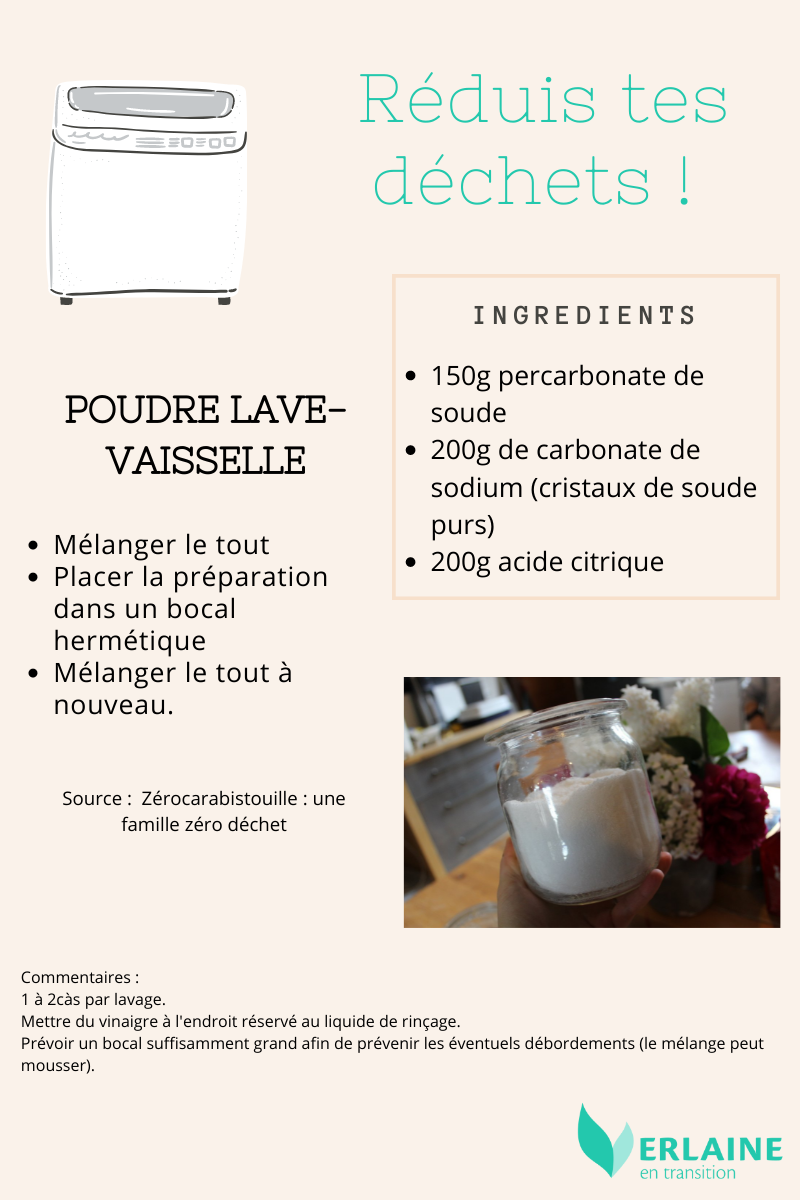 Réduis tes déchets !

INGREDIENTS

- 150g percarbonate de soude
- 200g de carbonate de sodium (cristaux de soude purs)
- 200g acide citrique

POUDRE LAVE-VAISSELLE

- Mélanger le tout
- Placer la préparation dans un bocal hermétique
- Mélanger le tout à nouveau.

Source : Zérocarabistouille : une famille zéro déchet

Commentaires :
1 à 2càs par lavage.
Mettre du vinaigre à l'endroit réservé au liquide de rinçage.
Prévoir un bocal suffisamment grand afin de prévenir les éventuels débordements (le mélange peut mousser).

VERLAINE
en transition